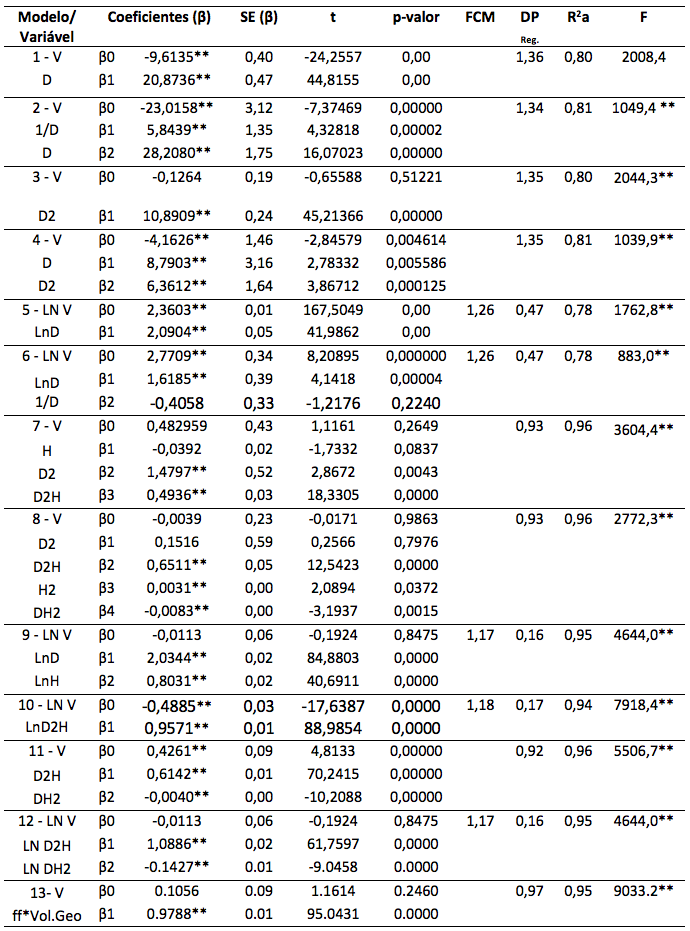 | Modelo/ Variável | Coeficientes (β) | | SE (β) | t | p-valor | FCM | DP Reg. | R²a | F |
|---|---|---|---|---|---|---|---|---|---|
| 1 - V | β0 | -9,6135** | 0,40 | -24,2557 | 0,00 | | 1,36 | 0,80 | 2008,4 |
| D | β1 | 20,8736** | 0,47 | 44,8155 | 0,00 | | | | |
| 2 - V | β0 | -23,0158** | 3,12 | -7,37469 | 0,00000 | | 1,34 | 0,81 | 1049,4 ** |
| 1/D | β1 | 5,8439** | 1,35 | 4,32818 | 0,00002 | | | | |
| D | β2 | 28,2080** | 1,75 | 16,07023 | 0,00000 | | | | |
| 3 - V | β0 | -0,1264 | 0,19 | -0,65588 | 0,51221 | | 1,35 | 0,80 | 2044,3** |
| D2 | β1 | 10,8909** | 0,24 | 45,21366 | 0,00000 | | | | |
| 4 - V | β0 | -4,1626** | 1,46 | -2,84579 | 0,004614 | | 1,35 | 0,81 | 1039,9** |
| D | β1 | 8,7903** | 3,16 | 2,78332 | 0,005586 | | | | |
| D2 | β2 | 6,3612** | 1,64 | 3,86712 | 0,000125 | | | | |
| 5 - LN V | β0 | 2,3603** | 0,01 | 167,5049 | 0,00 | 1,26 | 0,47 | 0,78 | 1762,8** |
| LnD | β1 | 2,0904** | 0,05 | 41,9862 | 0,00 | | | | |
| 6 - LN V | β0 | 2,7709** | 0,34 | 8,20895 | 0,000000 | 1,26 | 0,47 | 0,78 | 883,0** |
| LnD | β1 | 1,6185** | 0,39 | 4,1418 | 0,00004 | | | | |
| 1/D | β2 | -0,4058 | 0,33 | -1,2176 | 0,2240 | | | | |
| 7 - V | β0 | 0,482959 | 0,43 | 1,1161 | 0,2649 | | 0,93 | 0,96 | 3604,4** |
| H | β1 | -0,0392 | 0,02 | -1,7332 | 0,0837 | | | | |
| D2 | β2 | 1,4797** | 0,52 | 2,8672 | 0,0043 | | | | |
| D2H | β3 | 0,4936** | 0,03 | 18,3305 | 0,0000 | | | | |
| 8 - V | β0 | -0,0039 | 0,23 | -0,0171 | 0,9863 | | 0,93 | 0,96 | 2772,3** |
| D2 | β1 | 0,1516 | 0,59 | 0,2566 | 0,7976 | | | | |
| D2H | β2 | 0,6511** | 0,05 | 12,5423 | 0,0000 | | | | |
| H2 | β3 | 0,0031** | 0,00 | 2,0894 | 0,0372 | | | | |
| DH2 | β4 | -0,0083** | 0,00 | -3,1937 | 0,0015 | | | | |
| 9 - LN V | β0 | -0,0113 | 0,06 | -0,1924 | 0,8475 | 1,17 | 0,16 | 0,95 | 4644,0** |
| LnD | β1 | 2,0344** | 0,02 | 84,8803 | 0,0000 | | | | |
| LnH | β2 | 0,8031** | 0,02 | 40,6911 | 0,0000 | | | | |
| 10 - LN V | β0 | -0,4885** | 0,03 | -17,6387 | 0,0000 | 1,18 | 0,17 | 0,94 | 7918,4** |
| LnD2H | β1 | 0,9571** | 0,01 | 88,9854 | 0,0000 | | | | |
| 11 - V | β0 | 0,4261** | 0,09 | 4,8133 | 0,00000 | | 0,92 | 0,96 | 5506,7** |
| D2H | β1 | 0,6142** | 0,01 | 70,2415 | 0,00000 | | | | |
| DH2 | β2 | -0,0040** | 0,00 | -10,2088 | 0,00000 | | | | |
| 12 - LN V | β0 | -0,0113 | 0,06 | -0,1924 | 0,8475 | 1,17 | 0,16 | 0,95 | 4644,0** |
| LN D2H | β1 | 1,0886** | 0,02 | 61,7597 | 0,0000 | | | | |
| LN DH2 | β2 | -0.1427** | 0.01 | -9.0458 | 0.0000 | | | | |
| 13- V | β0 | 0.1056 | 0.09 | 1.1614 | 0.2460 | | 0,97 | 0,95 | 9033.2** |
| ff*Vol.Geo | β1 | 0.9788** | 0.01 | 95.0431 | 0.0000 | | | | |